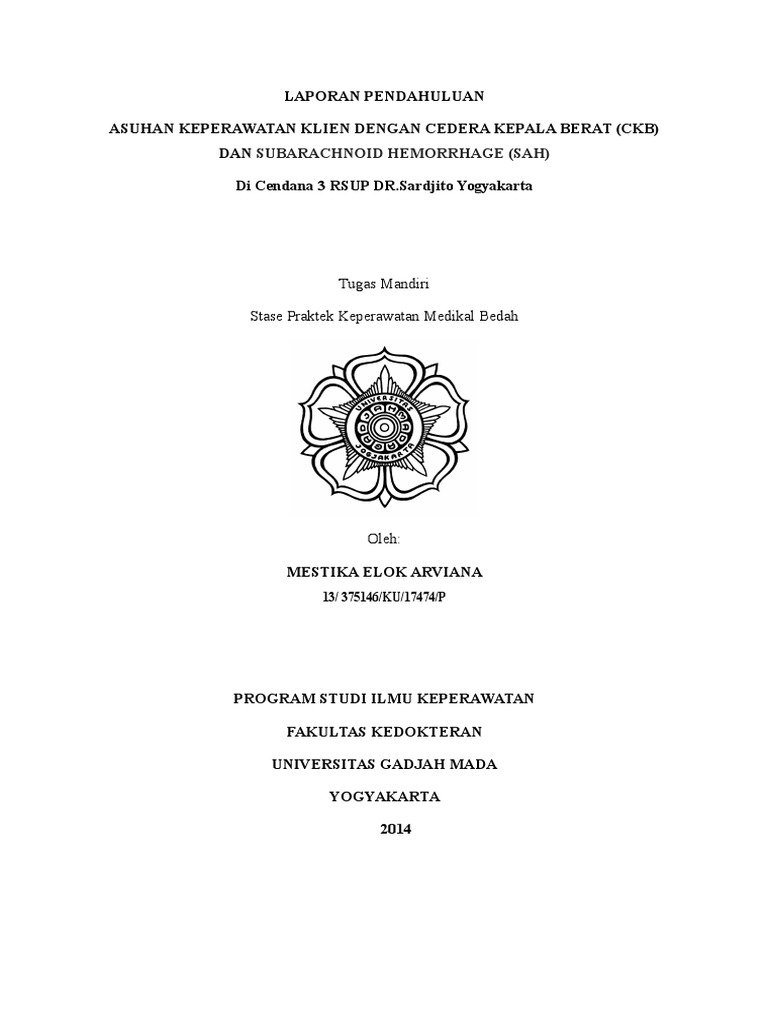 LAPORAN PENDAHULUAN

ASUHAN KEPERAWATAN KLIEN DENGAN CEDERA KEPALA BERAT (CKB) DAN SUBARACHNOID HEMORRHAGE (SAH)

Di Cendana 3 RSUP DR.Sardjito Yogyakarta

Tugas Mandiri

Stase Praktek Keperawatan Medikal Bedah

UNIVERSITAS GADJAH MADA JOGJAKARTA

Oleh:

MESTIKA ELOK ARVIANA

13/ 375146/KU/17474/P

PROGRAM STUDI ILMU KEPERAWATAN

FAKULTAS KEDOKTERAN

UNIVERSITAS GADJAH MADA

YOGYAKARTA

2014